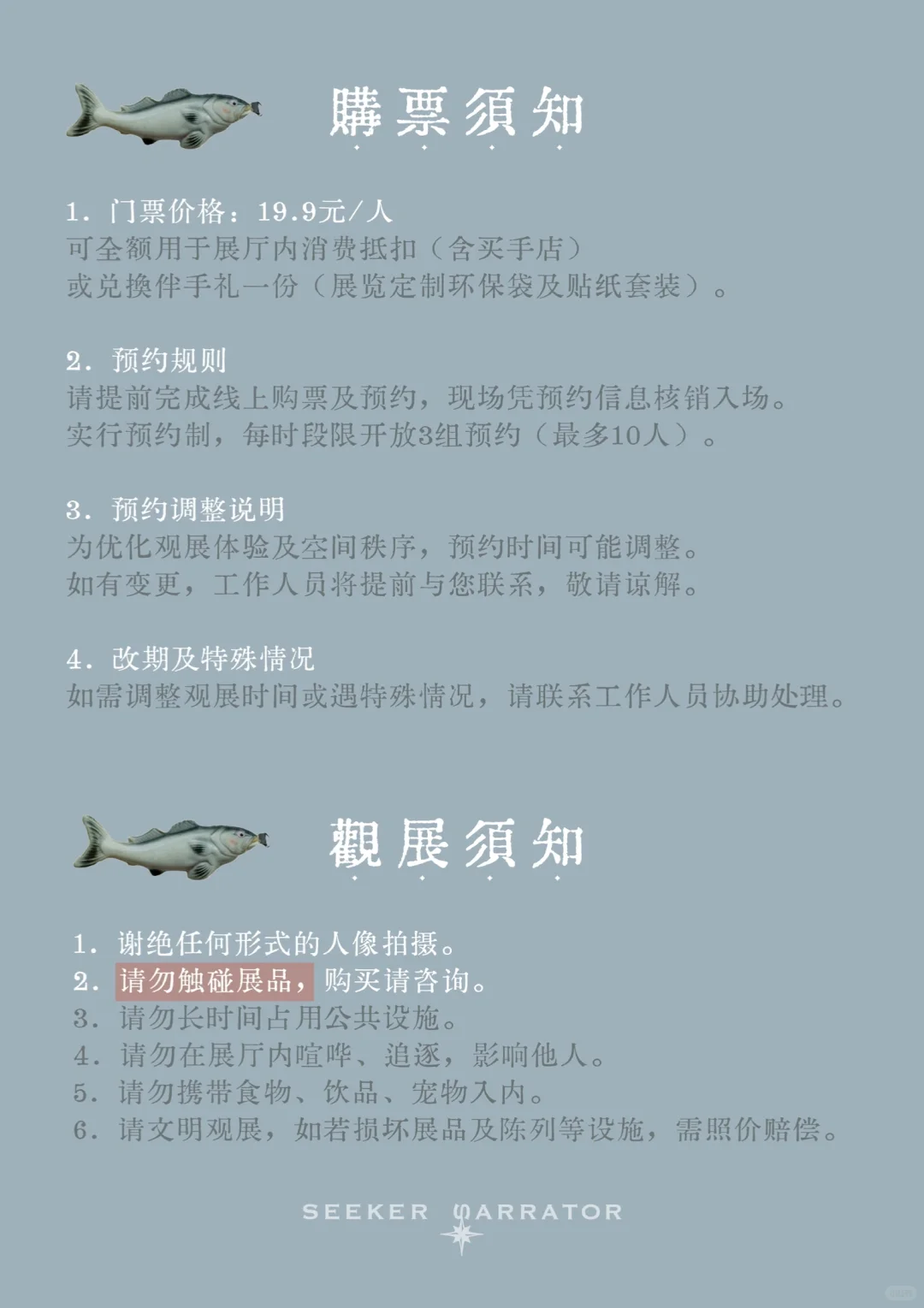 購票須知

1. 门票价格：19.9元/人
可全额用于展厅内消费抵扣（含买手店）
或兑换伴手礼一份（展览定制环保袋及贴纸套装）。

2. 预约规则
请提前完成线上购票及预约，现场凭预约信息核销入场。
实行预约制，每时段限开放3组预约（最多10人）。

3. 预约调整说明
为优化观展体验及空间秩序，预约时间可能调整。
如有变更，工作人员将提前与您联系，敬请谅解。

4. 改期及特殊情况
如需调整观展时间或遇特殊情况，请联系工作人员协助处理。

觀展須知

1. 谢绝任何形式的人像拍摄。
2. 请勿触碰展品，购买请咨询。
3. 请勿长时间占用公共设施。
4. 请勿在展厅内喧哗、追逐，影响他人。
5. 请勿携带食物、饮品、宠物入内。
6. 请文明观展，如若损坏展品及陈列等设施，需照价赔偿。

SEEKER NARRATOR